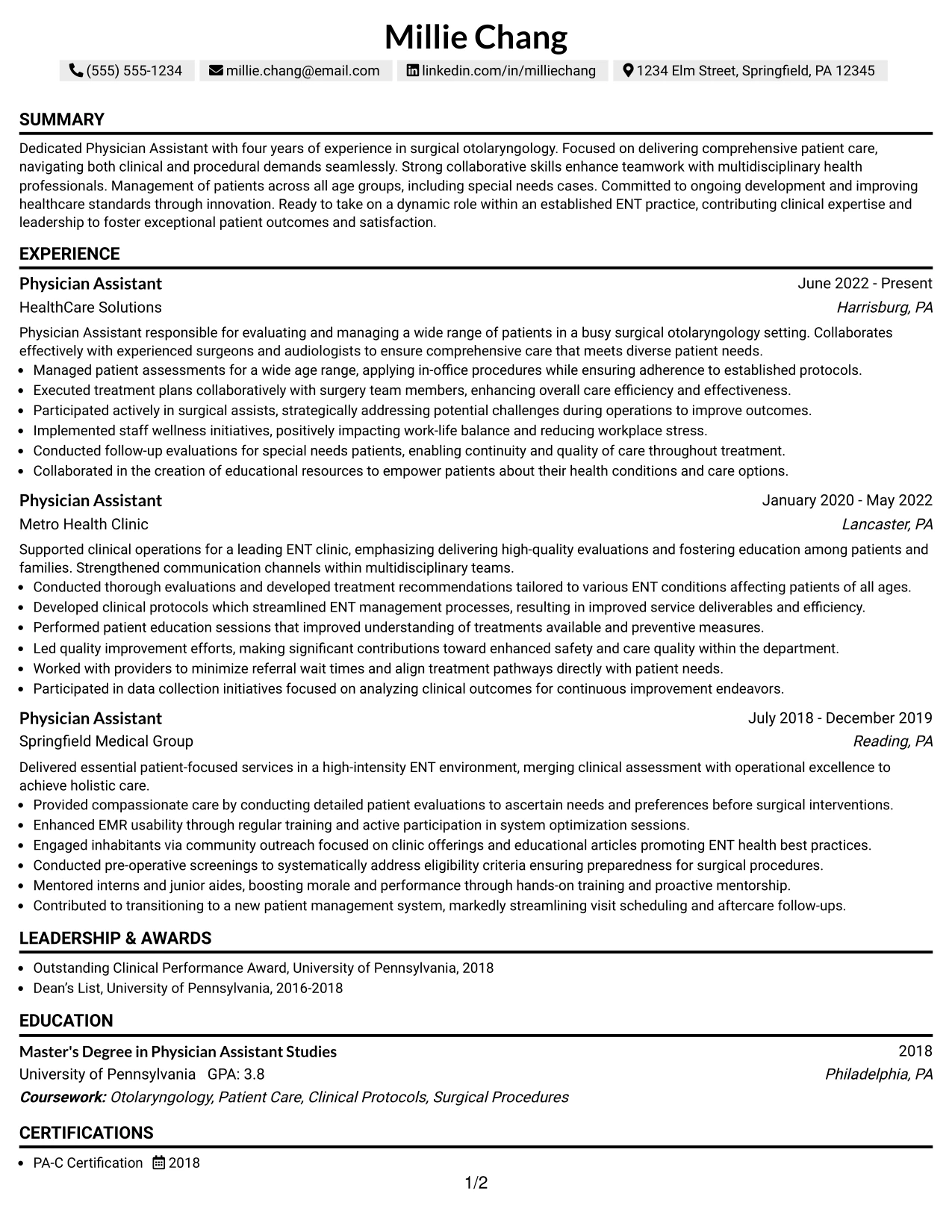 Millie Chang

(555) 555-1234 millie.chang@email.com linkedin.com/in/milliechang 1234 Elm Street, Springfield, PA 12345

SUMMARY

Dedicated Physician Assistant with four years of experience in surgical otolaryngology. Focused on delivering comprehensive patient care, navigating both clinical and procedural demands seamlessly. Strong collaborative skills enhance teamwork with multidisciplinary health professionals. Management of patients across all age groups, including special needs cases. Committed to ongoing development and improving healthcare standards through innovation. Ready to take on a dynamic role within an established ENT practice, contributing clinical expertise and leadership to foster exceptional patient outcomes and satisfaction.

EXPERIENCE

Physician Assistant
June 2022 - Present
HealthCare Solutions
Harrisburg, PA

Physician Assistant responsible for evaluating and managing a wide range of patients in a busy surgical otolaryngology setting. Collaborates effectively with experienced surgeons and audiologists to ensure comprehensive care that meets diverse patient needs.
• Managed patient assessments for a wide age range, applying in-office procedures while ensuring adherence to established protocols.
• Executed treatment plans collaboratively with surgery team members, enhancing overall care efficiency and effectiveness.
• Participated actively in surgical assists, strategically addressing potential challenges during operations to improve outcomes.
• Implemented staff wellness initiatives, positively impacting work-life balance and reducing workplace stress.
• Conducted follow-up evaluations for special needs patients, enabling continuity and quality of care throughout treatment.
• Collaborated in the creation of educational resources to empower patients about their health conditions and care options.

Physician Assistant
January 2020 - May 2022
Metro Health Clinic
Lancaster, PA

Supported clinical operations for a leading ENT clinic, emphasizing delivering high-quality evaluations and fostering education among patients and families. Strengthened communication channels within multidisciplinary teams.
• Conducted thorough evaluations and developed treatment recommendations tailored to various ENT conditions affecting patients of all ages.
• Developed clinical protocols which streamlined ENT management processes, resulting in improved service deliverables and efficiency.
• Performed patient education sessions that improved understanding of treatments available and preventive measures.
• Led quality improvement efforts, making significant contributions toward enhanced safety and care quality within the department.
• Worked with providers to minimize referral wait times and align treatment pathways directly with patient needs.
• Participated in data collection initiatives focused on analyzing clinical outcomes for continuous improvement endeavors.

Physician Assistant
July 2018 - December 2019
Springfield Medical Group
Reading, PA

Delivered essential patient-focused services in a high-intensity ENT environment, merging clinical assessment with operational excellence to achieve holistic care.
• Provided compassionate care by conducting detailed patient evaluations to ascertain needs and preferences before surgical interventions.
• Enhanced EMR usability through regular training and active participation in system optimization sessions.
• Engaged inhabitants via community outreach focused on clinic offerings and educational articles promoting ENT health best practices.
• Conducted pre-operative screenings to systematically address eligibility criteria ensuring preparedness for surgical procedures.
• Mentored interns and junior aides, boosting morale and performance through hands-on training and proactive mentorship.
• Contributed to transitioning to a new patient management system, markedly streamlining visit scheduling and aftercare follow-ups.

LEADERSHIP & AWARDS

• Outstanding Clinical Performance Award, University of Pennsylvania, 2018
• Dean's List, University of Pennsylvania, 2016-2018

EDUCATION

Master's Degree in Physician Assistant Studies
2018
University of Pennsylvania GPA: 3.8
Philadelphia, PA
Coursework: Otolaryngology, Patient Care, Clinical Protocols, Surgical Procedures

CERTIFICATIONS

• PA-C Certification 2018

1/2